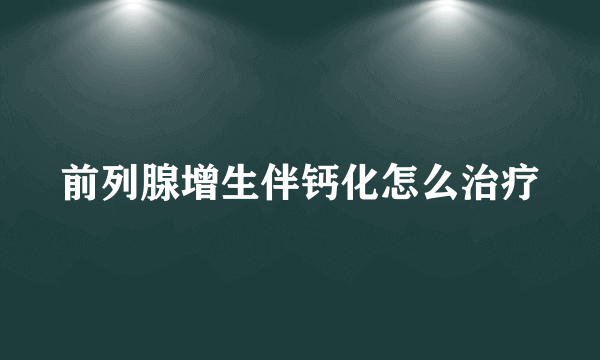 前列腺增生伴钙化怎么治疗